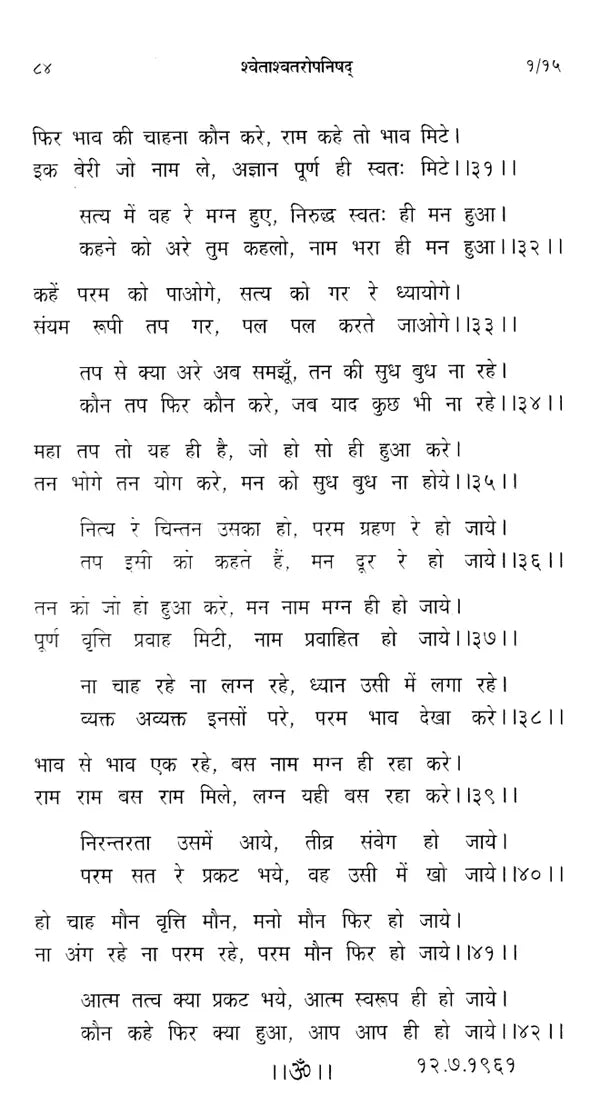 ८४ श्वेताश्वतरोपनिषद् १/१५

फिर भाव की चाहना कौन करे, राम कहे तो भाव मिटे।
इक बेरी जो नाम ले, अज्ञान पूर्ण ही स्वतः मिटे।।३१।।

सत्य में वह रे मग्न हुए, निरुद्ध स्वतः ही मन हुआ।
कहने को अरे तुम कहलो, नाम भरा ही मन हुआ।।३२।।

कहें परम को पाओगे, सत्य को गर रे ध्यायोगे।
संयम रूपी तप गर, पल पल करते जाओगे।।३३।।

तप से क्या अरे अब समझूँ, तन की सुध बुध ना रहे।
कौन तप फिर कौन करे, जब याद कुछ भी ना रहे।।३४।।

महा तप तो यह ही है, जो हो सो ही हुआ करे।
तन भोगे तन योग करे, मन को सुध बुध ना होये।।३५।।

नित्य रे चिन्तन उसका हो, परम ग्रहण रे हो जाये।
तप इसी को कहते हैं, मन दूर रे हो जाये।।३६।।

तन को जो हो हुआ करे, मन नाम मग्न ही हो जाये।
पूर्ण वृत्ति प्रवाह मिटी, नाम प्रवाहित हो जाये।।३७।।

ना चाह रहे ना लग्न रहे, ध्यान उसी में लगा रहे।
व्यक्त अव्यक्त इनसों परे, परम भाव देखा करे।।३८।।

भाव से भाव एक रहे, बस नाम मग्न ही रहा करे।
राम राम बस राम मिले, लग्न यही बस रहा करे।।३९।।

निरन्तरता उसमें आये, तीव्र संवेग हो जाये।
परम सत रे प्रकट भये, वह उसी में खो जाये।।४०।।

हो चाह मौन वृत्ति मौन, मनो मौन फिर हो जाये।
ना अंग रहे ना परम रहे, परम मौन फिर हो जाये।।४१।।

आत्म तत्व क्या प्रकट भये, आत्म स्वरूप ही हो जाये।
कौन कहे फिर क्या हुआ, आप आप ही हो जाये।।४२।।

।।ॐ।। १२.७.१९६१